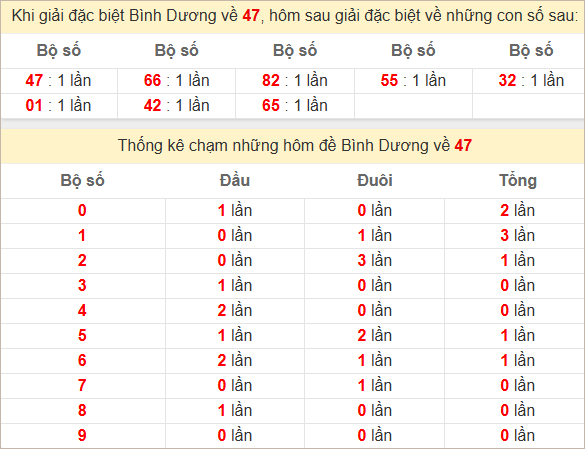 Khi giải đặc biệt Bình Dương về 47, hôm sau giải đặc biệt về những con số sau:

| Bộ số | Bộ số | Bộ số | Bộ số | Bộ số |
|---|---|---|---|---|
| 47 : 1 lần | 66 : 1 lần | 82 : 1 lần | 55 : 1 lần | 32 : 1 lần |
| 01 : 1 lần | 42 : 1 lần | 65 : 1 lần | | |

Thống kê chạm những hôm đề Bình Dương về 47

| Bộ số | Đầu | Đuôi | Tổng |
|---|---|---|---|
| 0 | 1 lần | 0 lần | 2 lần |
| 1 | 0 lần | 1 lần | 3 lần |
| 2 | 0 lần | 3 lần | 1 lần |
| 3 | 1 lần | 0 lần | 0 lần |
| 4 | 2 lần | 0 lần | 0 lần |
| 5 | 1 lần | 2 lần | 1 lần |
| 6 | 2 lần | 1 lần | 1 lần |
| 7 | 0 lần | 1 lần | 0 lần |
| 8 | 1 lần | 0 lần | 0 lần |
| 9 | 0 lần | 0 lần | 0 lần |